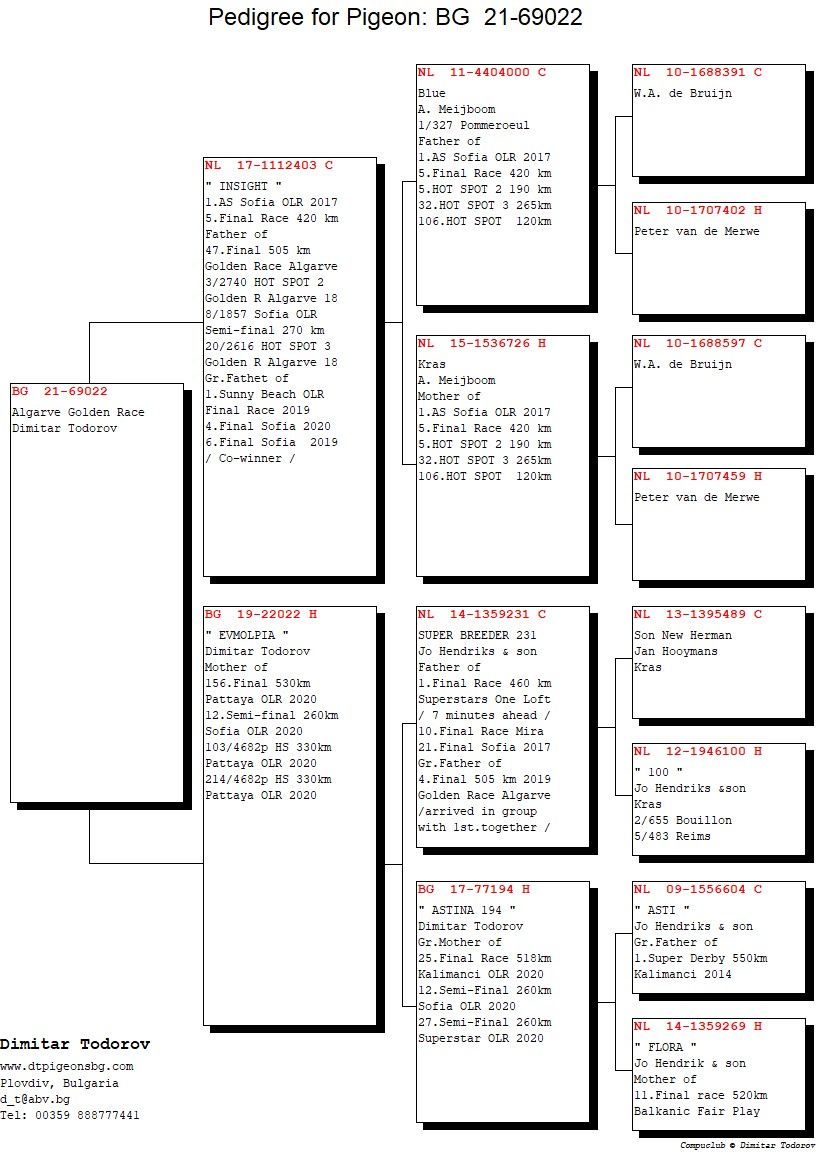 Pedigree for Pigeon: BG 21-69022

BG 21-69022
Algarve Golden Race
Dimitar Todorov

NL 17-1112403 C
" INSIGHT "
1.AS Sofia OLR 2017
5.Final Race 420 km
Father of
47.Final 505 km
Golden Race Algarve
3/2740 HOT SPOT 2
Golden R Algarve 18
8/1857 Sofia OLR
Semi-final 270 km
20/2616 HOT SPOT 3
Golden R Algarve 18
Gr.Fathet of
1.Sunny Beach OLR
Final Race 2019
4.Final Sofia 2020
6.Final Sofia 2019
/ Co-winner /

BG 19-22022 H
" EVMOLPIA "
Dimitar Todorov
Mother of
156.Final 530km
Pattaya OLR 2020
12.Semi-final 260km
Sofia OLR 2020
103/4682p HS 330km
Pattaya OLR 2020
214/4682p HS 330km
Pattaya OLR 2020

NL 11-4404000 C
Blue
A. Meijboom
1/327 Pommeroeul
Father of
1.AS Sofia OLR 2017
5.Final Race 420 km
5.HOT SPOT 2 190 km
32.HOT SPOT 3 265km
106.HOT SPOT 120km

NL 15-1536726 H
Kras
A. Meijboom
Mother of
1.AS Sofia OLR 2017
5.Final Race 420 km
5.HOT SPOT 2 190 km
32.HOT SPOT 3 265km
106.HOT SPOT 120km

NL 14-1359231 C
SUPER BREEDER 231
Jo Hendriks & son
Father of
1.Final Race 460 km
Superstars One Loft
/ 7 minutes ahead /
10.Final Race Mira
21.Final Sofia 2017
Gr.Father of
4.Final 505 km 2019
Golden Race Algarve
/arrived in group
with 1st.together /

BG 17-77194 H
" ASTINA 194 "
Dimitar Todorov
Gr.Mother of
25.Final Race 518km
Kalimanci OLR 2020
12.Semi-Final 260km
Sofia OLR 2020
27.Semi-Final 260km
Superstar OLR 2020

NL 10-1688391 C
W.A. de Bruijn

NL 10-1707402 H
Peter van de Merwe

NL 10-1688597 C
W.A. de Bruijn

NL 10-1707459 H
Peter van de Merwe

NL 13-1395489 C
Son New Herman
Jan Hooymans
Kras

NL 12-1946100 H
" 100 "
Jo Hendriks &son
Kras
2/655 Bouillon
5/483 Reims

NL 09-1556604 C
" ASTI "
Jo Hendriks & son
Gr.Father of
1.Super Derby 550km
Kalimanci 2014

NL 14-1359269 H
" FLORA "
Jo Hendrik & son
Mother of
11.Final race 520km
Balkanic Fair Play

Dimitar Todorov
www.dtpigeonsbg.com
Plovdiv, Bulgaria
d_t@abv.bg
Tel: 00359 888777441

Compuclub © Dimitar Todorov